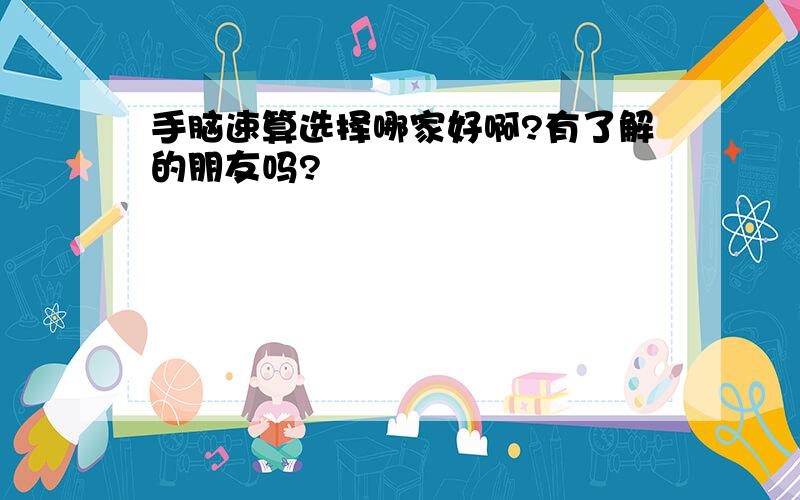 手脑速算选择哪家好啊?有了解的朋友吗?